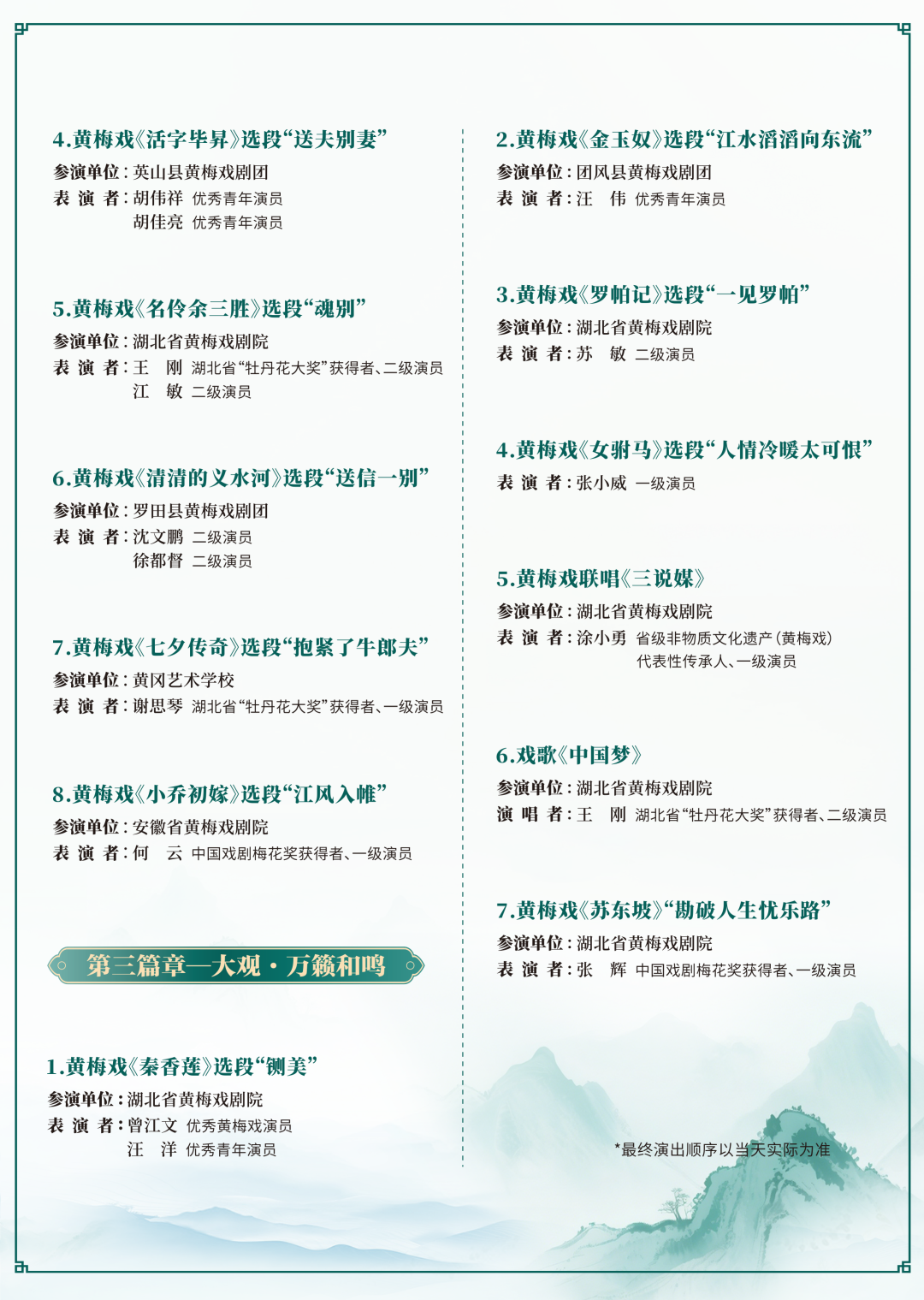 4.黄梅戏《活字毕昇》选段“送夫别妻”

参演单位：英山县黄梅戏剧团
表 演 者：胡伟祥 优秀青年演员
胡佳亮 优秀青年演员

5.黄梅戏《名伶余三胜》选段“魂别”

参演单位：湖北省黄梅戏剧院
表 演 者：王 刚 湖北省“牡丹花大奖”获得者、二级演员
江 敏 二级演员

6.黄梅戏《清清的义水河》选段“送信一别”

参演单位：罗田县黄梅戏剧团
表 演 者：沈文鹏 二级演员
徐都督 二级演员

7.黄梅戏《七夕传奇》选段“抱紧了牛郎夫”

参演单位：黄冈艺术学校
表 演 者：谢思琴 湖北省“牡丹花大奖”获得者、一级演员

8.黄梅戏《小乔初嫁》选段“江风入帷”

参演单位：安徽省黄梅戏剧院
表 演 者：何 云 中国戏剧梅花奖获得者、一级演员

第三篇章—大观·万籁和鸣

1.黄梅戏《秦香莲》选段“铡美”

参演单位：湖北省黄梅戏剧院
表 演 者：曾江文 优秀黄梅戏演员
汪 洋 优秀青年演员

2.黄梅戏《金玉奴》选段“江水滔滔向东流”

参演单位：团风县黄梅戏剧团
表 演 者：汪 伟 优秀青年演员

3.黄梅戏《罗帕记》选段“一见罗帕”

参演单位：湖北省黄梅戏剧院
表 演 者：苏 敏 二级演员

4.黄梅戏《女驸马》选段“人情冷暖太可恨”

表 演 者：张小威 一级演员

5.黄梅戏联唱《三说媒》

参演单位：湖北省黄梅戏剧院
表 演 者：涂小勇 省级非物质文化遗产（黄梅戏）代表性传承人、一级演员

6.戏歌《中国梦》

参演单位：湖北省黄梅戏剧院
演 唱 者：王 刚 湖北省“牡丹花大奖”获得者、二级演员

7.黄梅戏《苏东坡》“勘破人生忧乐路”

参演单位：湖北省黄梅戏剧院
表 演 者：张 辉 中国戏剧梅花奖获得者、一级演员

*最终演出顺序以当天实际为准